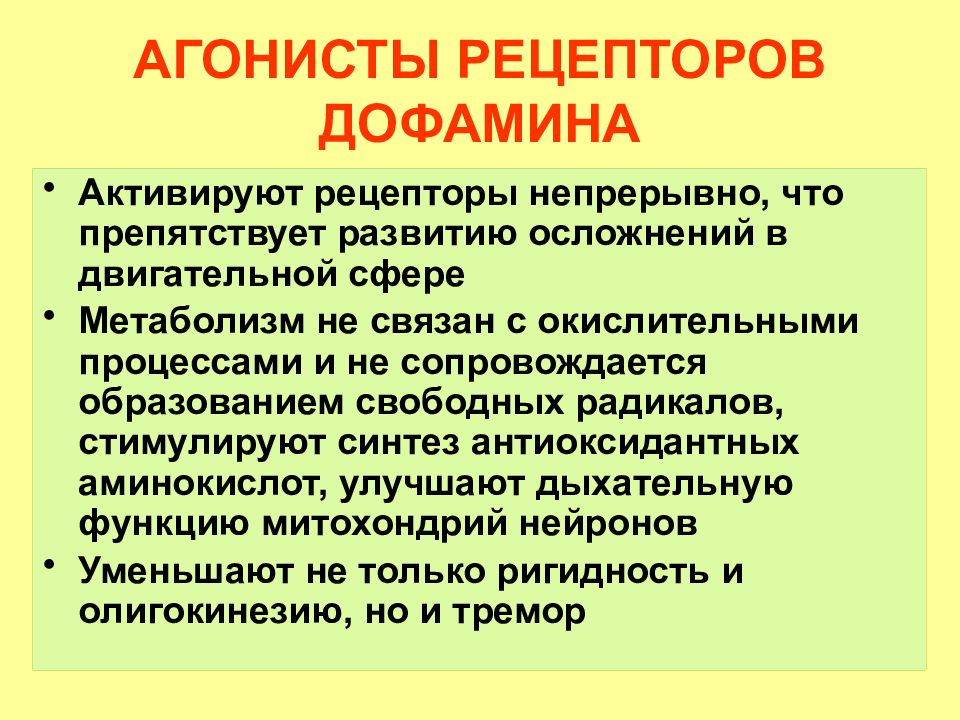 АГОНИСТЫ РЕЦЕПТОРОВ ДОФАМИНА

• Активируют рецепторы непрерывно, что препятствует развитию осложнений в двигательной сфере

• Метаболизм не связан с окислительными процессами и не сопровождается образованием свободных радикалов, стимулируют синтез антиоксидантных аминокислот, улучшают дыхательную функцию митохондрий нейронов

• Уменьшают не только ригидность и олигокинезию, но и тремор